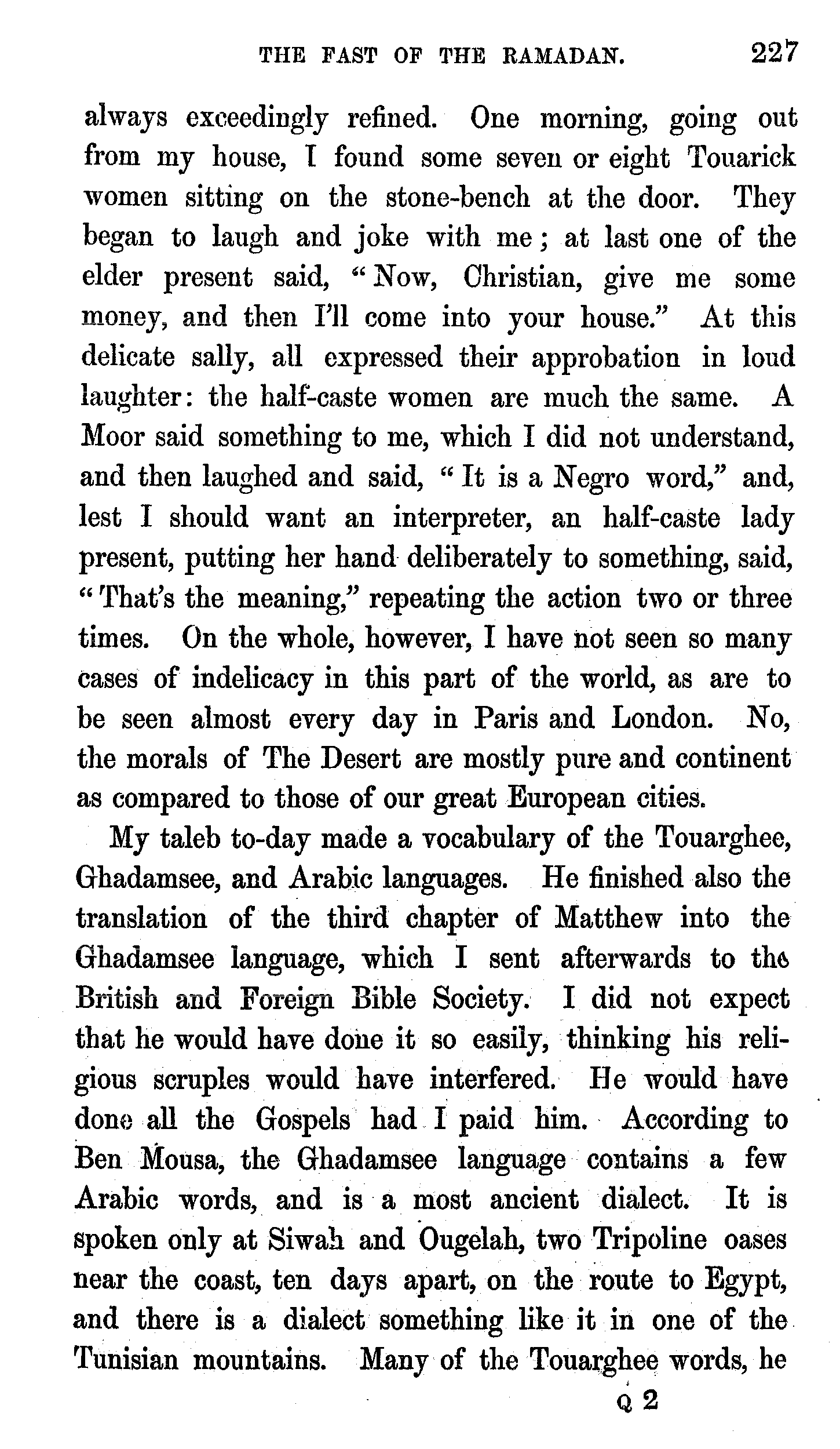 THE FAST OF THE RAMADAN. 227

always exceedingly refined. One morning, going out from my house, I found some seven or eight Touarick women sitting on the stone-bench at the door. They began to laugh and joke with me; at last one of the elder present said, "Now, Christian, give me some money, and then I'll come into your house." At this delicate sally, all expressed their approbation in loud laughter: the half-caste women are much the same. A Moor said something to me, which I did not understand, and then laughed and said, "It is a Negro word," and, lest I should want an interpreter, an half-caste lady present, putting her hand deliberately to something, said, "That's the meaning," repeating the action two or three times. On the whole, however, I have not seen so many cases of indelicacy in this part of the world, as are to be seen almost every day in Paris and London. No, the morals of The Desert are mostly pure and continent as compared to those of our great European cities.

My taleb to-day made a vocabulary of the Touarghee, Ghadamsee, and Arabic languages. He finished also the translation of the third chapter of Matthew into the Ghadamsee language, which I sent afterwards to the British and Foreign Bible Society. I did not expect that he would have done it so easily, thinking his religious scruples would have interfered. He would have done all the Gospels had I paid him. According to Ben Mousa, the Ghadamsee language contains a few Arabic words, and is a most ancient dialect. It is spoken only at Siwah and Ougelah, two Tripoline oases near the coast, ten days apart, on the route to Egypt, and there is a dialect something like it in one of the Tunisian mountains. Many of the Touarghee words, he

Q 2